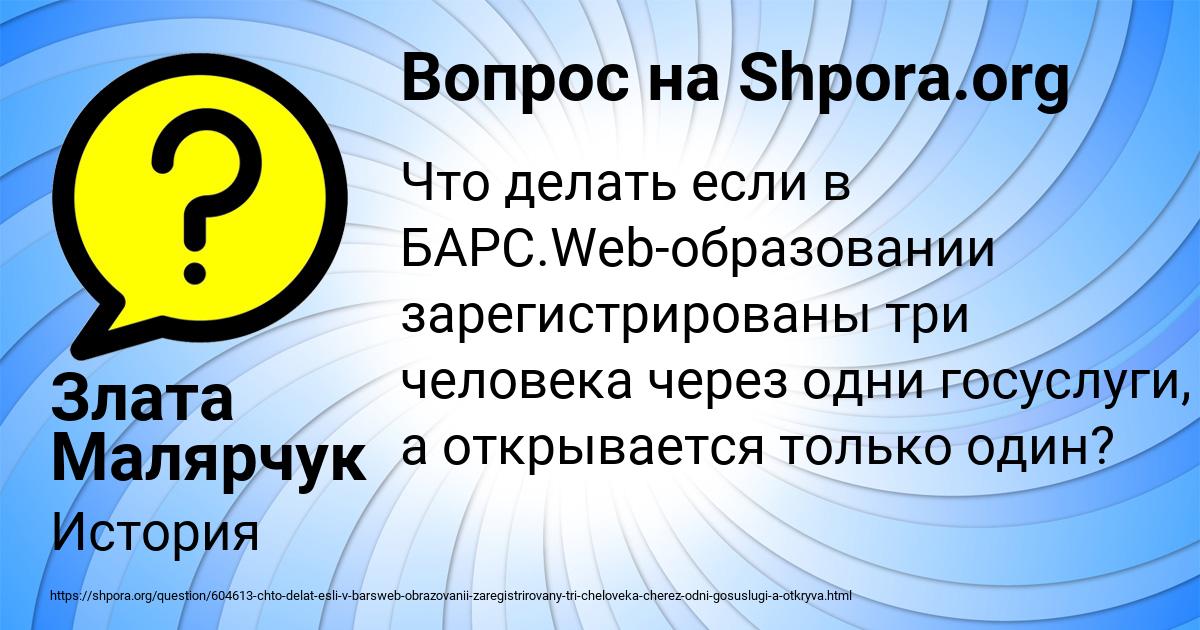 Вопрос на Shpora.org

Что делать если в БАРС.Web-образовании зарегистрированы три человека через одни госуслуги, а открывается только один?

Злата Малярчук

История

https://shpora.org/question/604613-chto-delat-esli-v-barsweb-obrazovanii-zaregistrirovany-tri-cheloveka-cherez-odni-gosuslugi-a-otkryva.html